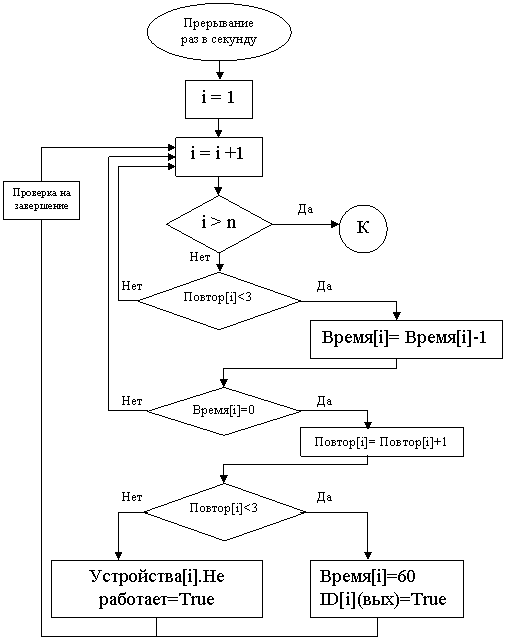 Прерывание раз в секунду

i = 1

i = i +1

Проверка на завершение

i > n

Да

К

Нет

Нет

Повтор[i]<3

Да

Время[i]= Время[i]-1

Нет

Время[i]=0

Да

Повтор[i]= Повтор[i]+1

Нет

Повтор[i]<3

Да

Устройства[i].Не работает=True

Время[i]=60
ID[i](вых)=True